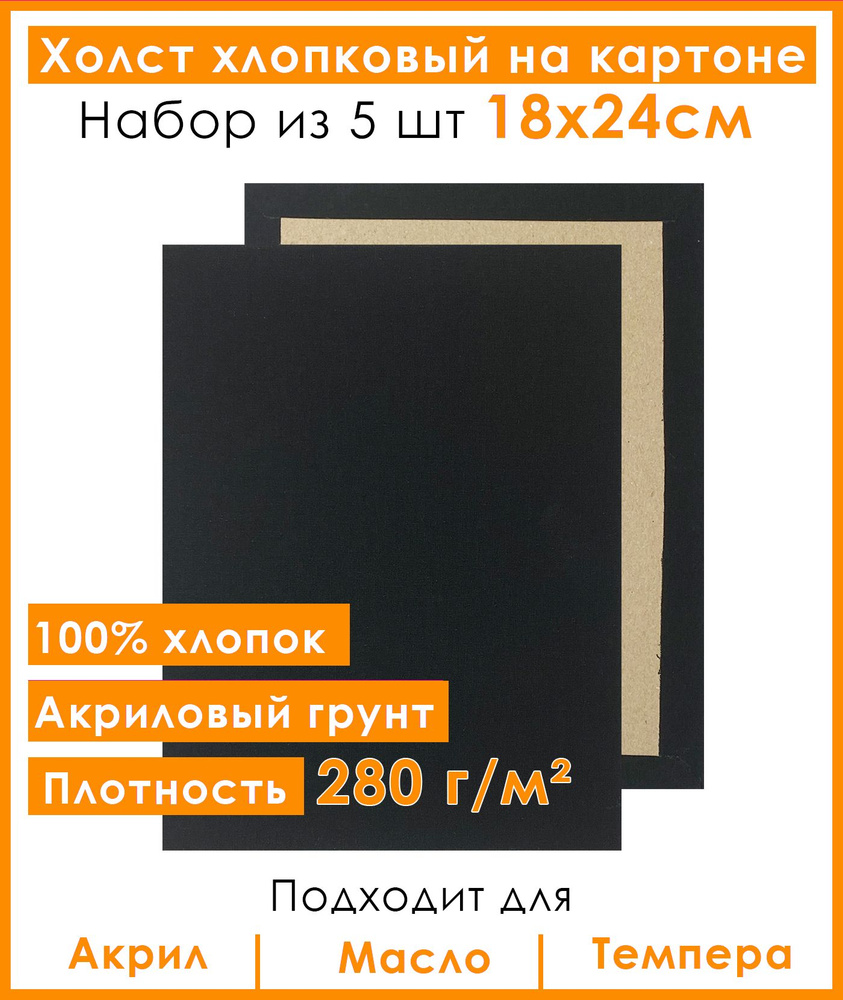 Холст хлопковый на картоне
Набор из 5 шт 18х24см

100% хлопок
Акриловый грунт
Плотность 280 г/м²

Подходит для
Акрил | Масло | Темпера